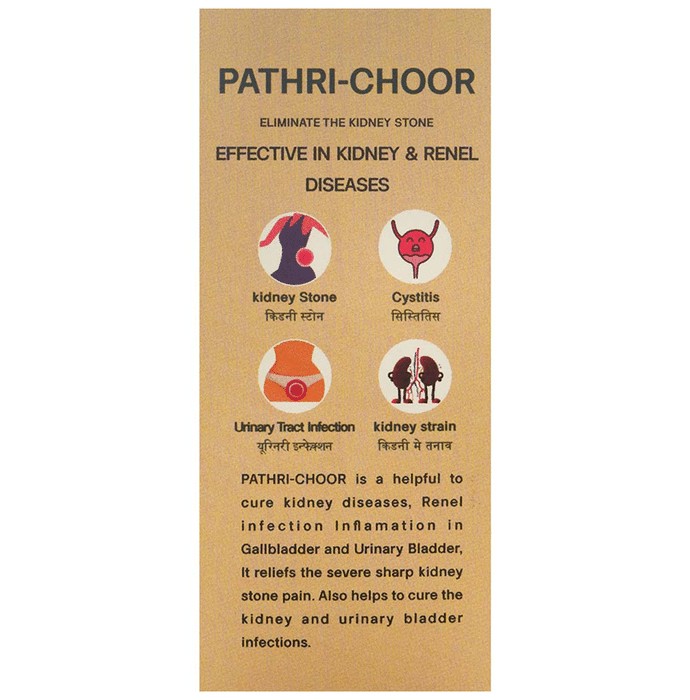 PATHRI-CHOOR

ELIMINATE THE KIDNEY STONE

EFFECTIVE IN KIDNEY & RENEL DISEASES

kidney Stone
किडनी स्टोन

Cystitis
सिस्तितिस

Urinary Tract Infection
यूरिनरी इन्फेक्शन

kidney strain
किडनी मे तनाव

PATHRI-CHOOR is a helpful to cure kidney diseases, Renel infection Inflamation in Gallbladder and Urinary Bladder, It reliefs the severe sharp kidney stone pain. Also helps to cure the kidney and urinary bladder infections.